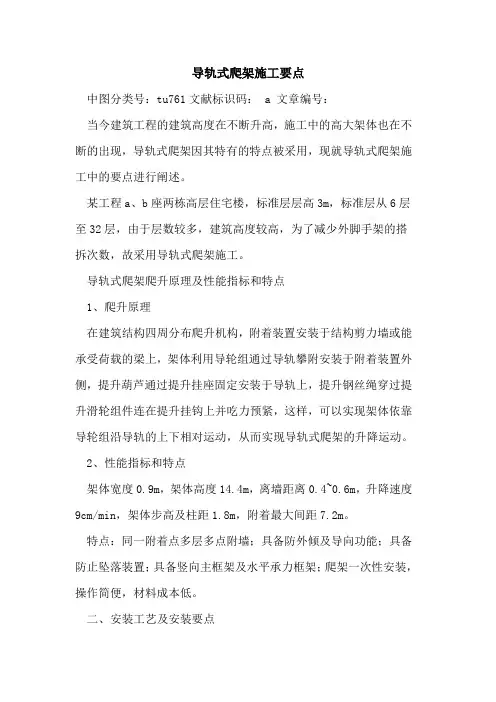 导轨式爬架施工要点

中图分类号：tu761 文献标识码： a 文章编号：

当今建筑工程的建筑高度在不断升高，施工中的高大架体也在不断的出现，导轨式爬架因其特有的特点被采用，现就导轨式爬架施工中的要点进行阐述。

某工程 a、b 座两栋高层住宅楼，标准层层高 3m，标准层从 6 层至 32 层，由于层数较多，建筑高度较高，为了减少外脚手架的搭拆次数，故采用导轨式爬架施工。

导轨式爬架爬升原理及性能指标和特点

1、爬升原理

在建筑结构四周分布爬升机构，附着装置安装于结构剪力墙或能承受荷载的梁上，架体利用导轮组通过导轨攀附安装于附着装置外侧，提升葫芦通过提升挂座固定安装于导轨上，提升钢丝绳穿过提升滑轮组件连在提升挂钩上并吃力预紧，这样，可以实现架体依靠导轮组沿导轨的上下相对运动，从而实现导轨式爬架的升降运动。

2、性能指标和特点

架体宽度 0.9m，架体高度 14.4m，离墙距离 0.4~0.6m，升降速度 9cm/min，架体步高及柱距 1.8m，附着最大间距 7.2m。

特点：同一附着点多层多点附墙；具备防外倾及导向功能；具备防止坠落装置；具备竖向主框架及水平承力框架；爬架一次性安装，操作简便，材料成本低。

二、安装工艺及安装要点